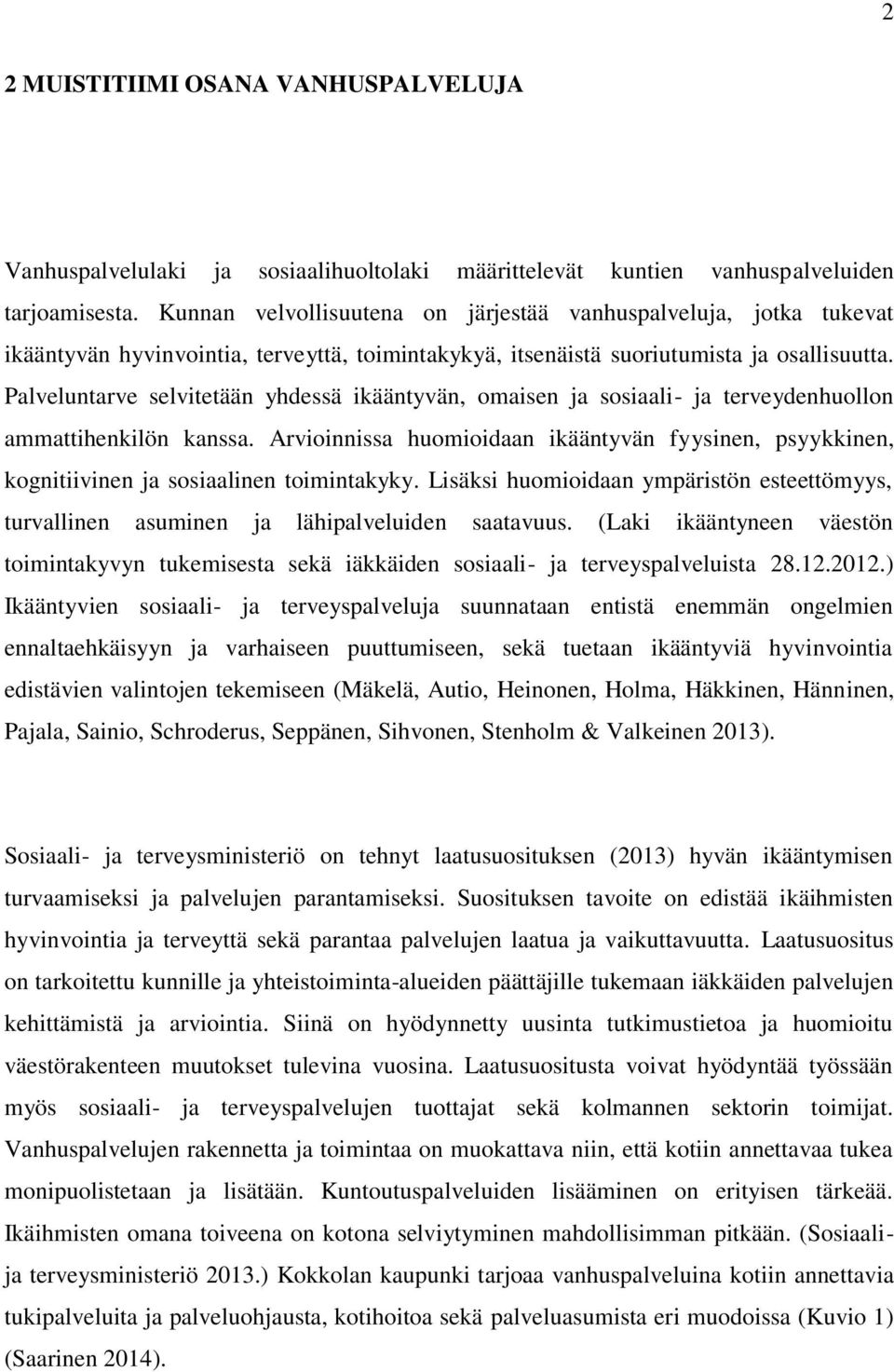 2

2 MUISTITIIMI OSANA VANHUSPALVELUJA

Vanhuspalvelulaki ja sosiaalihuoltolaki määrittelevät kuntien vanhuspalveluiden tarjoamisesta. Kunnan velvollisuutena on järjestää vanhuspalveluja, jotka tukevat ikääntyvän hyvinvointia, terveyttä, toimintakykyä, itsenäistä suoriutumista ja osallisuutta. Palveluntarve selvitetään yhdessä ikääntyvän, omaisen ja sosiaali- ja terveydenhuollon ammattihenkilön kanssa. Arvioinnissa huomioidaan ikääntyvän fyysinen, psyykkinen, kognitiivinen ja sosiaalinen toimintakyky. Lisäksi huomioidaan ympäristön esteettömyys, turvallinen asuminen ja lähipalveluiden saatavuus. (Laki ikääntyneen väestön toimintakyvyn tukemisesta sekä iäkkäiden sosiaali- ja terveyspalveluista 28.12.2012.) Ikääntyvien sosiaali- ja terveyspalveluja suunnataan entistä enemmän ongelmien ennaltaehkäisyyn ja varhaiseen puuttumiseen, sekä tuetaan ikääntyviä hyvinvointia edistävien valintojen tekemiseen (Mäkelä, Autio, Heinonen, Holma, Häkkinen, Hänninen, Pajala, Sainio, Schroderus, Seppänen, Sihvonen, Stenholm & Valkeinen 2013).

Sosiaali- ja terveysministeriö on tehnyt laatusuosituksen (2013) hyvän ikääntymisen turvaamiseksi ja palvelujen parantamiseksi. Suosituksen tavoite on edistää ikäihmisten hyvinvointia ja terveyttä sekä parantaa palvelujen laatua ja vaikuttavuutta. Laatusuositus on tarkoitettu kunnille ja yhteistoiminta-alueiden päättäjille tukemaan iäkkäiden palvelujen kehittämistä ja arviointia. Siinä on hyödynnetty uusinta tutkimustietoa ja huomioitu väestörakenteen muutokset tulevina vuosina. Laatusuositusta voivat hyödyntää työssään myös sosiaali- ja terveyspalvelujen tuottajat sekä kolmannen sektorin toimijat. Vanhuspalvelujen rakennetta ja toimintaa on muokattava niin, että kotiin annettavaa tukea monipuolistetaan ja lisätään. Kuntoutuspalveluiden lisääminen on erityisen tärkeää. Ikäihmisten omana toiveena on kotona selviytyminen mahdollisimman pitkään. (Sosiaali- ja terveysministeriö 2013.) Kokkolan kaupunki tarjoaa vanhuspalveluina kotiin annettavia tukipalveluita ja palveluohjausta, kotihoitoa sekä palveluasumista eri muodoissa (Kuvio 1) (Saarinen 2014).